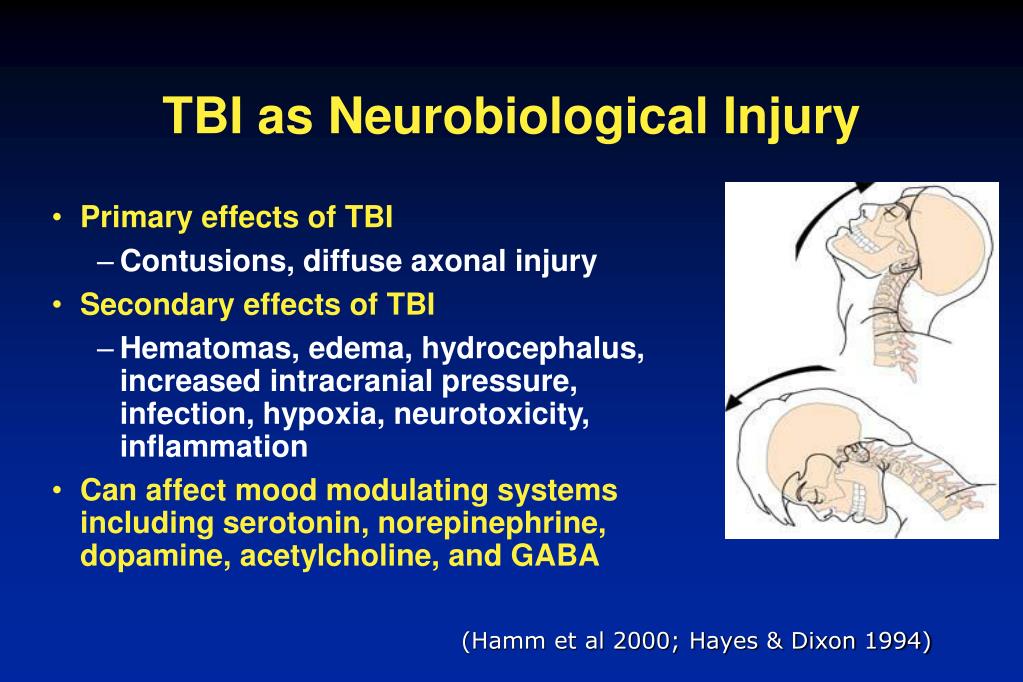 TBI as Neurobiological Injury

• Primary effects of TBI
– Contusions, diffuse axonal injury
• Secondary effects of TBI
– Hematomas, edema, hydrocephalus, increased intracranial pressure, infection, hypoxia, neurotoxicity, inflammation
• Can affect mood modulating systems including serotonin, norepinephrine, dopamine, acetylcholine, and GABA

(Hamm et al 2000; Hayes & Dixon 1994)